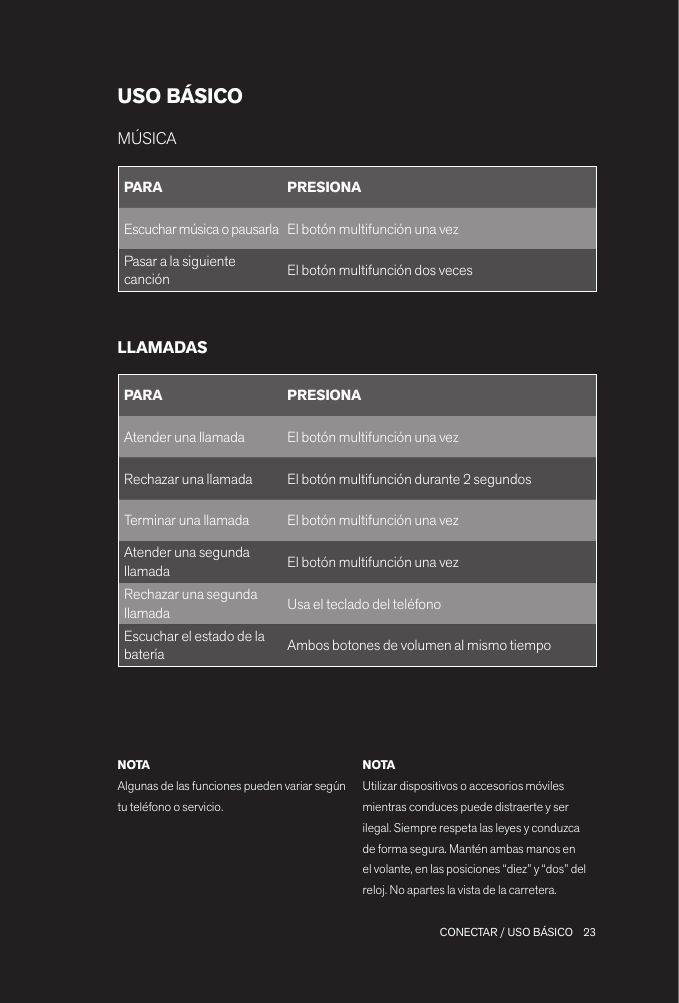 USO BÁSICO

MÚSICA

| PARA | PRESIONA |
|---|---|
| Escuchar música o pausarla | El botón multifunción una vez |
| Pasar a la siguiente canción | El botón multifunción dos veces |

LLAMADAS

| PARA | PRESIONA |
|---|---|
| Atender una llamada | El botón multifunción una vez |
| Rechazar una llamada | El botón multifunción durante 2 segundos |
| Terminar una llamada | El botón multifunción una vez |
| Atender una segunda llamada | El botón multifunción una vez |
| Rechazar una segunda llamada | Usa el teclado del teléfono |
| Escuchar el estado de la batería | Ambos botones de volumen al mismo tiempo |

NOTA
Algunas de las funciones pueden variar según tu teléfono o servicio.

NOTA
Utilizar dispositivos o accesorios móviles mientras conduces puede distraerte y ser ilegal. Siempre respeta las leyes y conduzca de forma segura. Mantén ambas manos en el volante, en las posiciones “diez” y “dos” del reloj. No apartes la vista de la carretera.

CONECTAR / USO BÁSICO 23